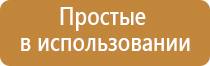 Простые
в использовании